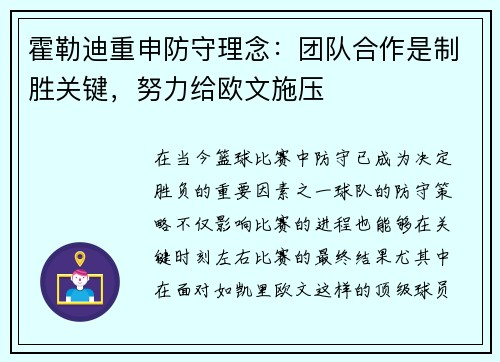 霍勒迪重申防守理念：团队合作是制胜关键，努力给欧文施压

在当今篮球比赛中防守已成为决定胜负的重要因素之一球队的防守策略不仅影响比赛的进程也能够在关键时刻左右比赛的最终结果尤其中在面对如凯里欧文这样的顶级球员